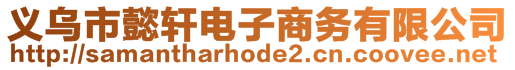 义乌市懿轩电子商务有限公司
http://samantharhode2.cn.coovee.net